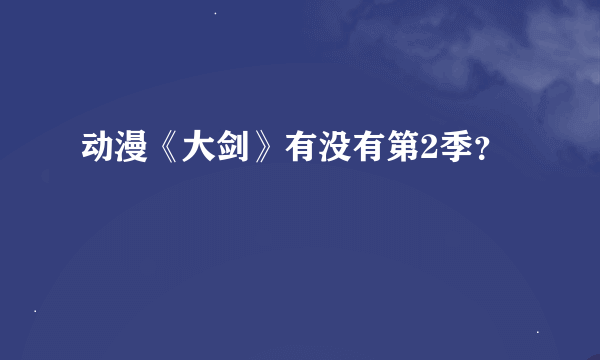 动漫《大剑》有没有第2季？